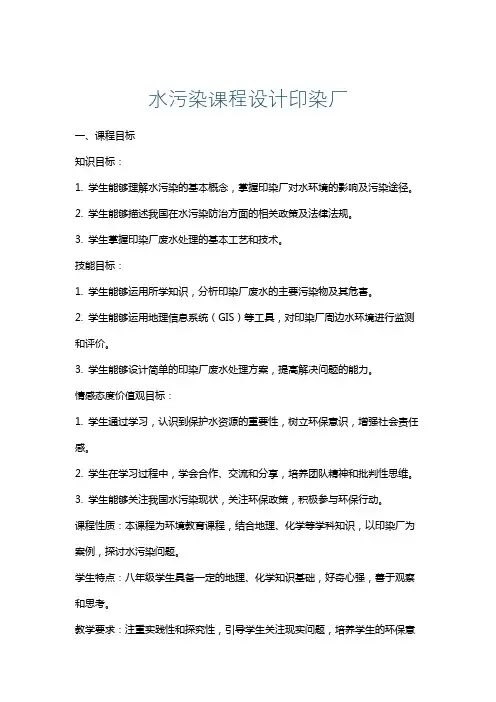 水污染课程设计印染厂

一、课程目标

知识目标：

1. 学生能够理解水污染的基本概念，掌握印染厂对水环境的影响及污染途径。

2. 学生能够描述我国在水污染防治方面的相关政策及法律法规。

3. 学生掌握印染厂废水处理的基本工艺和技术。

技能目标：

1. 学生能够运用所学知识，分析印染厂废水的主要污染物及其危害。

2. 学生能够运用地理信息系统（GIS）等工具，对印染厂周边水环境进行监测和评价。

3. 学生能够设计简单的印染厂废水处理方案，提高解决问题的能力。

情感态度价值观目标：

1. 学生通过学习，认识到保护水资源的重要性，树立环保意识，增强社会责任感。

2. 学生在学习过程中，学会合作、交流和分享，培养团队精神和批判性思维。

3. 学生能够关注我国水污染现状，关注环保政策，积极参与环保行动。

课程性质：本课程为环境教育课程，结合地理、化学等学科知识，以印染厂为案例，探讨水污染问题。

学生特点：八年级学生具备一定的地理、化学知识基础，好奇心强，善于观察和思考。

教学要求：注重实践性和探究性，引导学生关注现实问题，培养学生的环保意